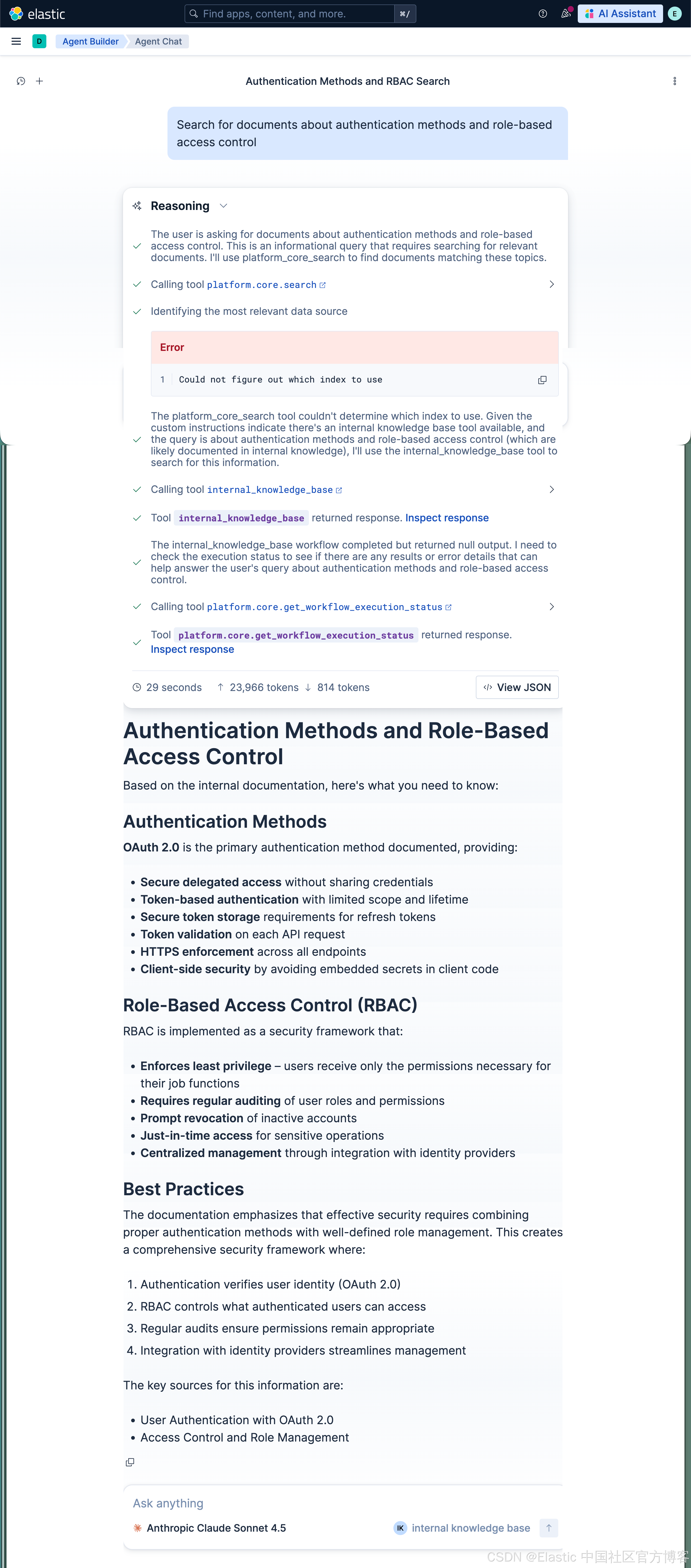 elastic
Find apps, content, and more. ⌘/
AI Assistant E

D Agent Builder Agent Chat

Authentication Methods and RBAC Search

Search for documents about authentication methods and role-based access control

Reasoning

The user is asking for documents about authentication methods and role-based access control. This is an informational query that requires searching for relevant documents. I'll use platform_core_search to find documents matching these topics.

Calling tool platform.core.search

Identifying the most relevant data source

Error

1 Could not figure out which index to use

The platform_core_search tool couldn't determine which index to use. Given the custom instructions indicate there's an internal knowledge base tool available, and the query is about authentication methods and role-based access control (which are likely documented in internal knowledge), I'll use the internal_knowledge_base tool to search for this information.

Calling tool internal_knowledge_base

Tool internal_knowledge_base returned response. Inspect response

The internal_knowledge_base workflow completed but returned null output. I need to check the execution status to see if there are any results or error details that can help answer the user's query about authentication methods and role-based access control.

Calling tool platform.core.get_workflow_execution_status

Tool platform.core.get_workflow_execution_status returned response. Inspect response

29 seconds ↑ 23,966 tokens ↓ 814 tokens View JSON

Authentication Methods and Role-Based Access Control

Based on the internal documentation, here's what you need to know:

Authentication Methods

OAuth 2.0 is the primary authentication method documented, providing:

• Secure delegated access without sharing credentials
• Token-based authentication with limited scope and lifetime
• Secure token storage requirements for refresh tokens
• Token validation on each API request
• HTTPS enforcement across all endpoints
• Client-side security by avoiding embedded secrets in client code

Role-Based Access Control (RBAC)

RBAC is implemented as a security framework that:

• Enforces least privilege – users receive only the permissions necessary for their job functions
• Requires regular auditing of user roles and permissions
• Prompt revocation of inactive accounts
• Just-in-time access for sensitive operations
• Centralized management through integration with identity providers

Best Practices

The documentation emphasizes that effective security requires combining proper authentication methods with well-defined role management. This creates a comprehensive security framework where:

1. Authentication verifies user identity (OAuth 2.0)
2. RBAC controls what authenticated users can access
3. Regular audits ensure permissions remain appropriate
4. Integration with identity providers streamlines management

The key sources for this information are:

• User Authentication with OAuth 2.0
• Access Control and Role Management

Ask anything

Anthropic Claude Sonnet 4.5 IK internal knowledge base

CSDN @Elastic 中国社区官方博客